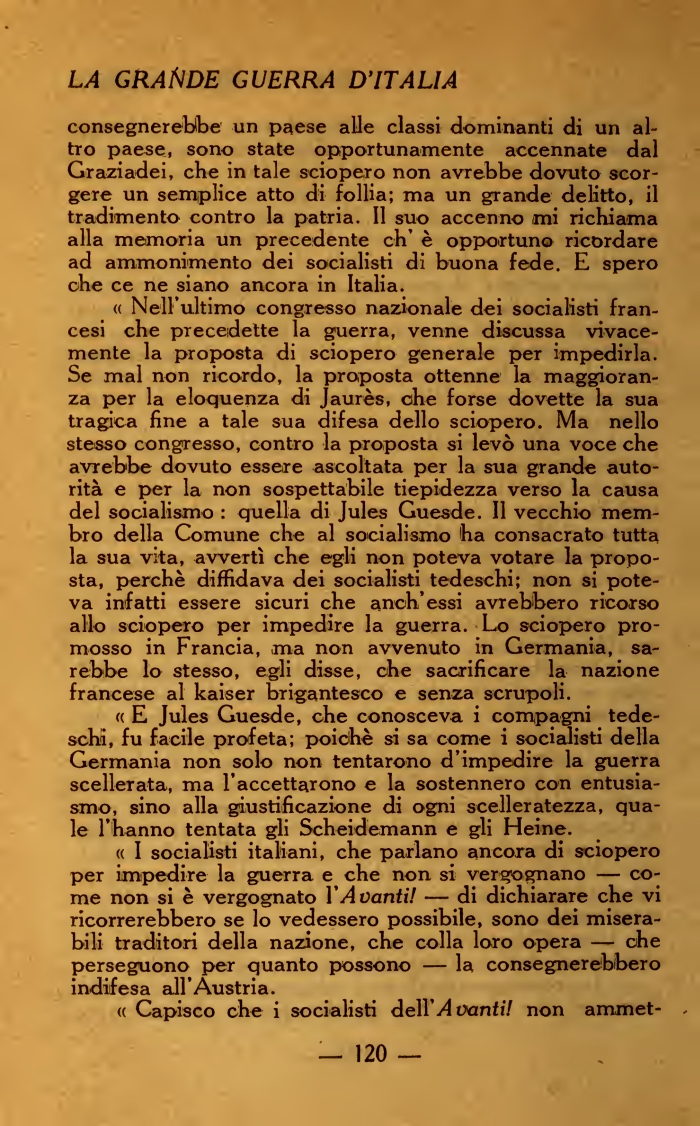 LA GRANDE GUERRA D'ITALIA

consegnerebbe un paese alle classi dominanti di un altro paese, sono state opportunamente accennate dal Graziadei, che in tale sciopero non avrebbe dovuto scorgere un semplice atto di follia; ma un grande delitto, il tradimento contro la patria. Il suo accenno mi richiama alla memoria un precedente ch' è opportuno ricordare ad ammonimento dei socialisti di buona fede. E spero che ce ne siano ancora in Italia.

« Nell'ultimo congresso nazionale dei socialisti francesi che precedette la guerra, venne discussa vivacemente la proposta di sciopero generale per impedirla. Se mal non ricordo, la proposta ottenne la maggioranza per la eloquenza di Jaurès, che forse dovette la sua tragica fine a tale sua difesa dello sciopero. Ma nello stesso congresso, contro la proposta si levò una voce che avrebbe dovuto essere ascoltata per la sua grande autorità e per la non sospettabile tiepidezza verso la causa del socialismo : quella di Jules Guesde. Il vecchio membro della Comune che al socialismo ha consacrato tutta la sua vita, avvertì che egli non poteva votare la proposta, perchè diffidava dei socialisti tedeschi; non si poteva infatti essere sicuri che anch'essi avrebbero ricorso allo sciopero per impedire la guerra. Lo sciopero promosso in Francia, ma non avvenuto in Germania, sarebbe lo stesso, egli disse, che sacrificare la nazione francese al kaiser brigantesco e senza scrupoli.

« E Jules Guesde, che conosceva i compagni tedeschi, fu facile profeta; poichè si sa come i socialisti della Germania non solo non tentarono d'impedire la guerra scellerata, ma l'accettarono e la sostennero con entusiasmo, sino alla giustificazione di ogni scelleratezza, quale l'hanno tentata gli Scheidemann e gli Heine.

« I socialisti italiani, che parlano ancora di sciopero per impedire la guerra e che non si vergognano — come non si è vergognato l'Avanti! — di dichiarare che vi ricorrerebbero se lo vedessero possibile, sono dei miserabili traditori della nazione, che colla loro opera — che perseguono per quanto possono — la consegnerebbero indifesa all'Austria.

« Capisco che i socialisti dell'Avanti! non ammet-

— 120 —